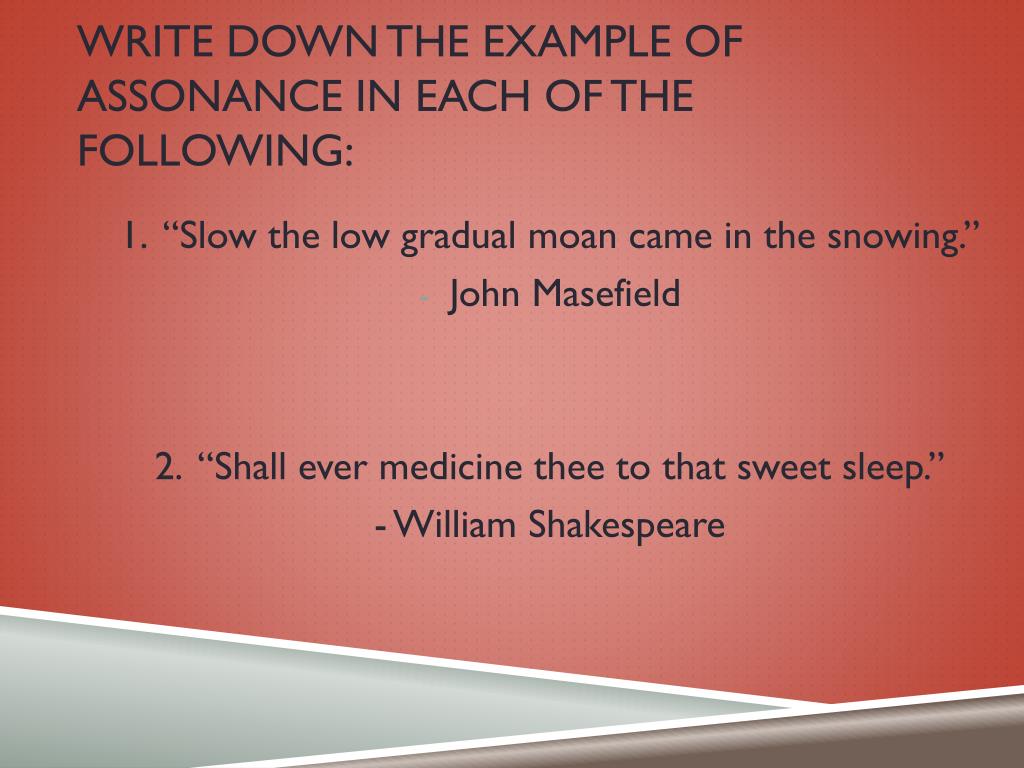 WRITE DOWN THE EXAMPLE OF ASSONANCE IN EACH OF THE FOLLOWING:

1. “Slow the low gradual moan came in the snowing.”

- John Masefield

2. “Shall ever medicine thee to that sweet sleep.”

- William Shakespeare